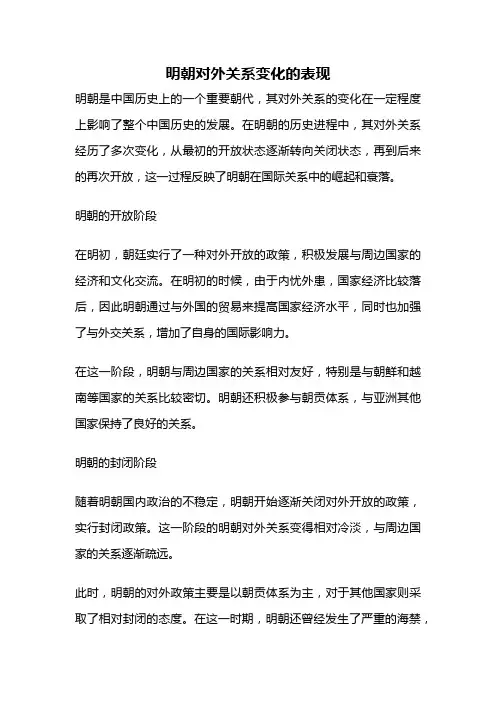 明朝对外关系变化的表现

明朝是中国历史上的一个重要朝代，其对外关系的变化在一定程度上影响了整个中国历史的发展。在明朝的历史进程中，其对外关系经历了多次变化，从最初的开放状态逐渐转向关闭状态，再到后来的再次开放，这一过程反映了明朝在国际关系中的崛起和衰落。

明朝的开放阶段

在明初，朝廷实行了一种对外开放的政策，积极发展与周边国家的经济和文化交流。在明初的时候，由于内忧外患，国家经济比较落后，因此明朝通过与外国的贸易来提高国家经济水平，同时也加强了与外交关系，增加了自身的国际影响力。

在这一阶段，明朝与周边国家的关系相对友好，特别是与朝鲜和越南等国家的关系比较密切。明朝还积极参与朝贡体系，与亚洲其他国家保持了良好的关系。

明朝的封闭阶段

随着明朝国内政治的不稳定，明朝开始逐渐关闭对外开放的政策，实行封闭政策。这一阶段的明朝对外关系变得相对冷淡，与周边国家的关系逐渐疏远。

此时，明朝的对外政策主要是以朝贡体系为主，对于其他国家则采取了相对封闭的态度。在这一时期，明朝还曾经发生了严重的海禁，